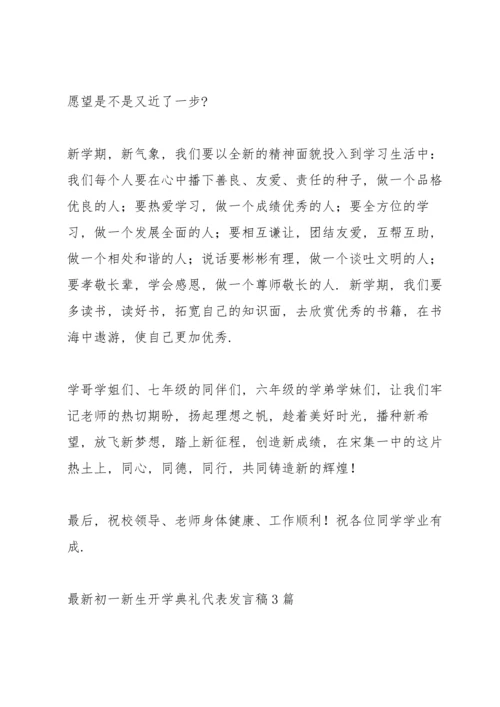 愿望是不是又近了一步?

新学期，新气象，我们要以全新的精神面貌投入到学习生活中：我们每个人要在心中播下善良、友爱、责任的种子，做一个品格优良的人；要热爱学习，做一个成绩优秀的人；要全方位的学习，做一个发展全面的人；要相互谦让，团结友爱，互帮互助，做一个相处和谐的人；说话要彬彬有理，做一个谈吐文明的人；要孝敬长辈，学会感恩，做一个尊师敬长的人. 新学期，我们要多读书，读好书，拓宽自己的知识面，去欣赏优秀的书籍，在书海中遨游，使自己更加优秀.

学哥学姐们、七年级的同伴们，六年级的学弟学妹们，让我们牢记老师的热切期盼，扬起理想之帆，趁着美好时光，播种新希望，放飞新梦想，踏上新征程，创造新成绩，在宋集一中的这片热土上，同心，同德，同行，共同铸造新的辉煌！

最后，祝校领导、老师身体健康、工作顺利！祝各位同学学业有成.

最新初一新生开学典礼代表发言稿3篇